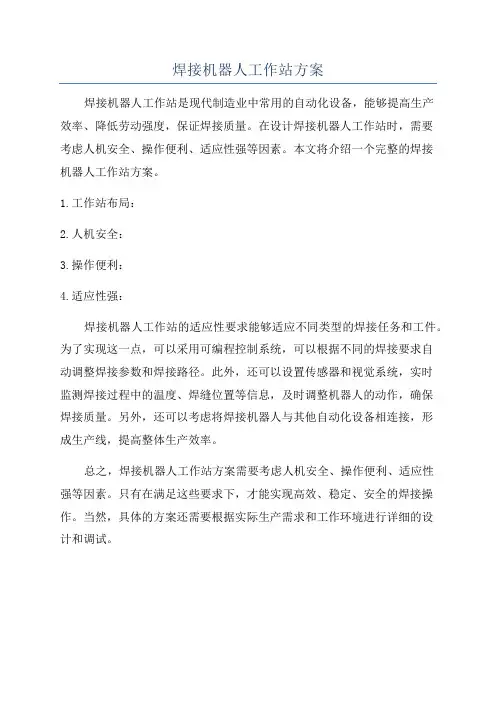 焊接机器人工作站方案

焊接机器人工作站是现代制造业中常用的自动化设备，能够提高生产效率、降低劳动强度，保证焊接质量。在设计焊接机器人工作站时，需要考虑人机安全、操作便利、适应性强等因素。本文将介绍一个完整的焊接机器人工作站方案。

1.工作站布局：

2.人机安全：

3.操作便利：

4.适应性强：

焊接机器人工作站的适应性要求能够适应不同类型的焊接任务和工件。为了实现这一点，可以采用可编程控制系统，可以根据不同的焊接要求自动调整焊接参数和焊接路径。此外，还可以设置传感器和视觉系统，实时监测焊接过程中的温度、焊缝位置等信息，及时调整机器人的动作，确保焊接质量。另外，还可以考虑将焊接机器人与其他自动化设备相连接，形成生产线，提高整体生产效率。

总之，焊接机器人工作站方案需要考虑人机安全、操作便利、适应性强等因素。只有在满足这些要求下，才能实现高效、稳定、安全的焊接操作。当然，具体的方案还需要根据实际生产需求和工作环境进行详细的设计和调试。